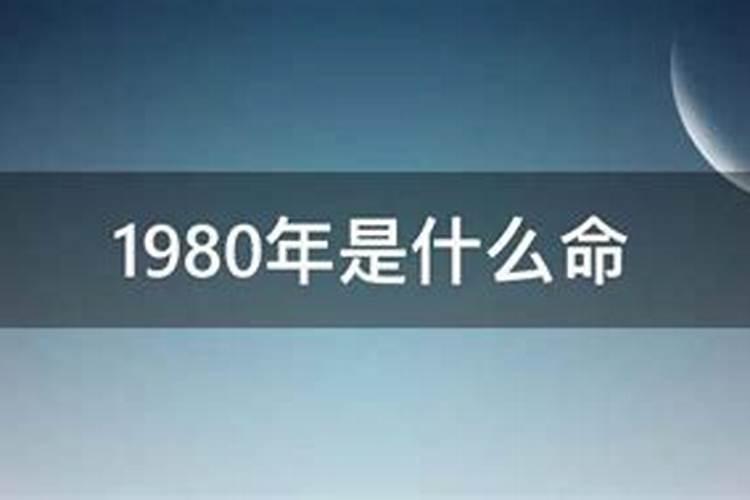 1980年是什么命